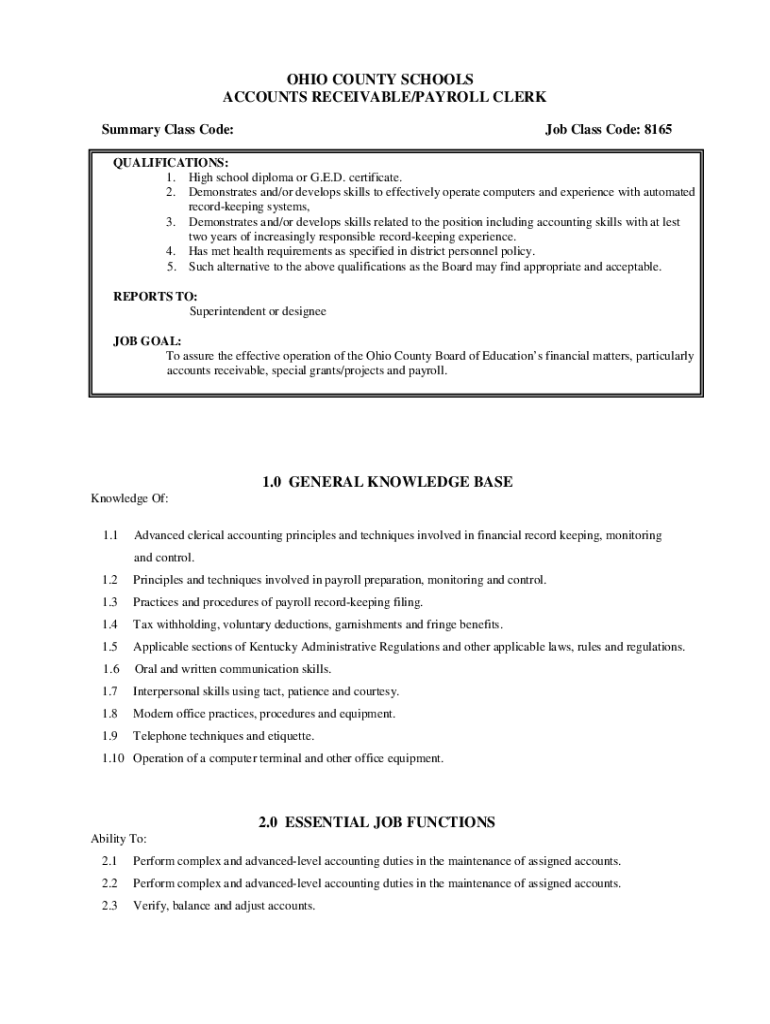 OHIO COUNTY SCHOOLS
ACCOUNTS RECEIVABLE/PAYROLL CLERK

Summary Class Code: Job Class Code: 8165

QUALIFICATIONS:
1. High school diploma or G.E.D. certificate.
2. Demonstrates and/or develops skills to effectively operate computers and experience with automated record-keeping systems,
3. Demonstrates and/or develops skills related to the position including accounting skills with at lest two years of increasingly responsible record-keeping experience.
4. Has met health requirements as specified in district personnel policy.
5. Such alternative to the above qualifications as the Board may find appropriate and acceptable.

REPORTS TO:
Superintendent or designee

JOB GOAL:
To assure the effective operation of the Ohio County Board of Education's financial matters, particularly accounts receivable, special grants/projects and payroll.

1.0 GENERAL KNOWLEDGE BASE

Knowledge Of:

1.1 Advanced clerical accounting principles and techniques involved in financial record keeping, monitoring and control.
1.2 Principles and techniques involved in payroll preparation, monitoring and control.
1.3 Practices and procedures of payroll record-keeping filing.
1.4 Tax withholding, voluntary deductions, garnishments and fringe benefits.
1.5 Applicable sections of Kentucky Administrative Regulations and other applicable laws, rules and regulations.
1.6 Oral and written communication skills.
1.7 Interpersonal skills using tact, patience and courtesy.
1.8 Modern office practices, procedures and equipment.
1.9 Telephone techniques and etiquette.
1.10 Operation of a computer terminal and other office equipment.

2.0 ESSENTIAL JOB FUNCTIONS

Ability To:

2.1 Perform complex and advanced-level accounting duties in the maintenance of assigned accounts.
2.2 Perform complex and advanced-level accounting duties in the maintenance of assigned accounts.
2.3 Verify, balance and adjust accounts.